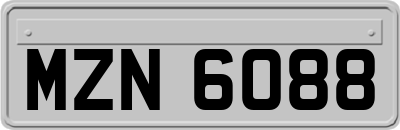 MZN 6088